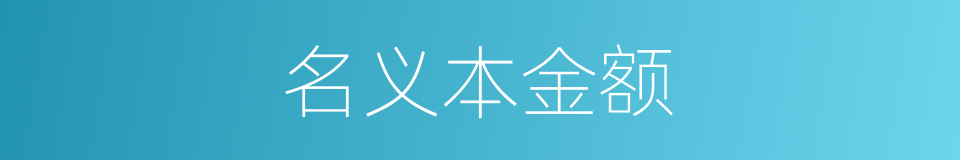 名义本金额